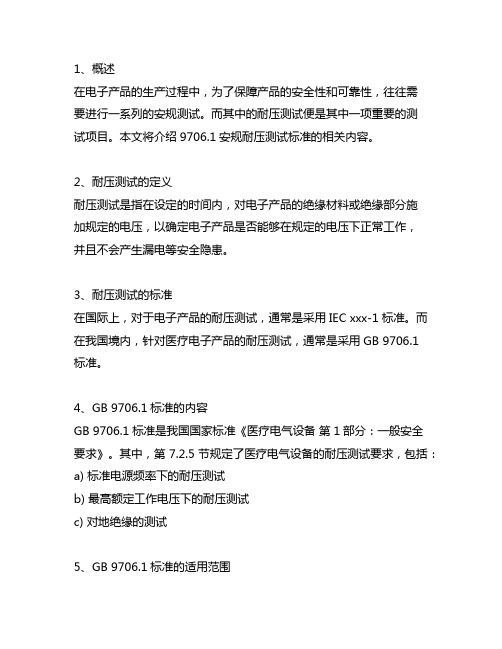 1、概述

在电子产品的生产过程中，为了保障产品的安全性和可靠性，往往需要进行一系列的安规测试。而其中的耐压测试便是其中一项重要的测试项目。本文将介绍 9706.1 安规耐压测试标准的相关内容。

2、耐压测试的定义

耐压测试是指在设定的时间内，对电子产品的绝缘材料或绝缘部分施加规定的电压，以确定电子产品是否能够在规定的电压下正常工作，并且不会产生漏电等安全隐患。

3、耐压测试的标准

在国际上，对于电子产品的耐压测试，通常是采用 IEC xxx-1 标准。而在我国境内，针对医疗电子产品的耐压测试，通常是采用 GB 9706.1 标准。

4、GB 9706.1 标准的内容

GB 9706.1 标准是我国国家标准《医疗电气设备 第 1 部分：一般安全要求》。其中，第 7.2.5 节规定了医疗电气设备的耐压测试要求，包括：

a) 标准电源频率下的耐压测试

b) 最高额定工作电压下的耐压测试

c) 对地绝缘的测试

5、GB 9706.1 标准的适用范围